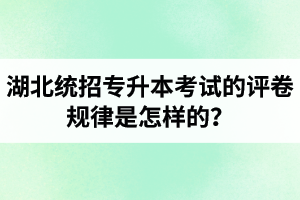 湖北统招专升本考试的评卷规律是怎样的？